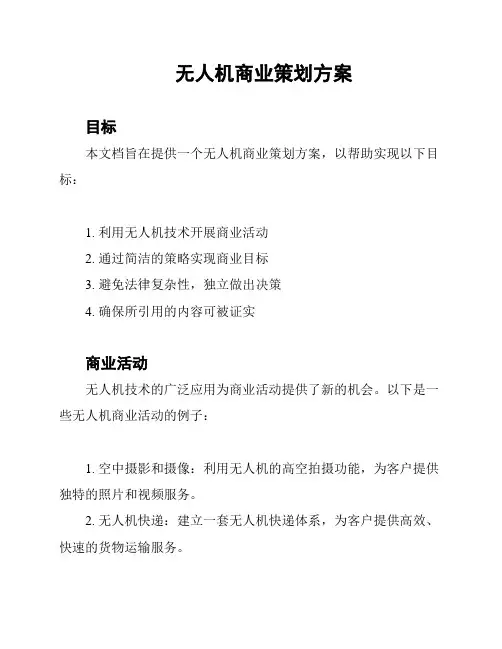 无人机商业策划方案

目标

本文档旨在提供一个无人机商业策划方案，以帮助实现以下目标：

1. 利用无人机技术开展商业活动
2. 通过简洁的策略实现商业目标
3. 避免法律复杂性，独立做出决策
4. 确保所引用的内容可被证实

商业活动

无人机技术的广泛应用为商业活动提供了新的机会。以下是一些无人机商业活动的例子：

1. 空中摄影和摄像：利用无人机的高空拍摄功能，为客户提供独特的照片和视频服务。
2. 无人机快递：建立一套无人机快递体系，为客户提供高效、快速的货物运输服务。